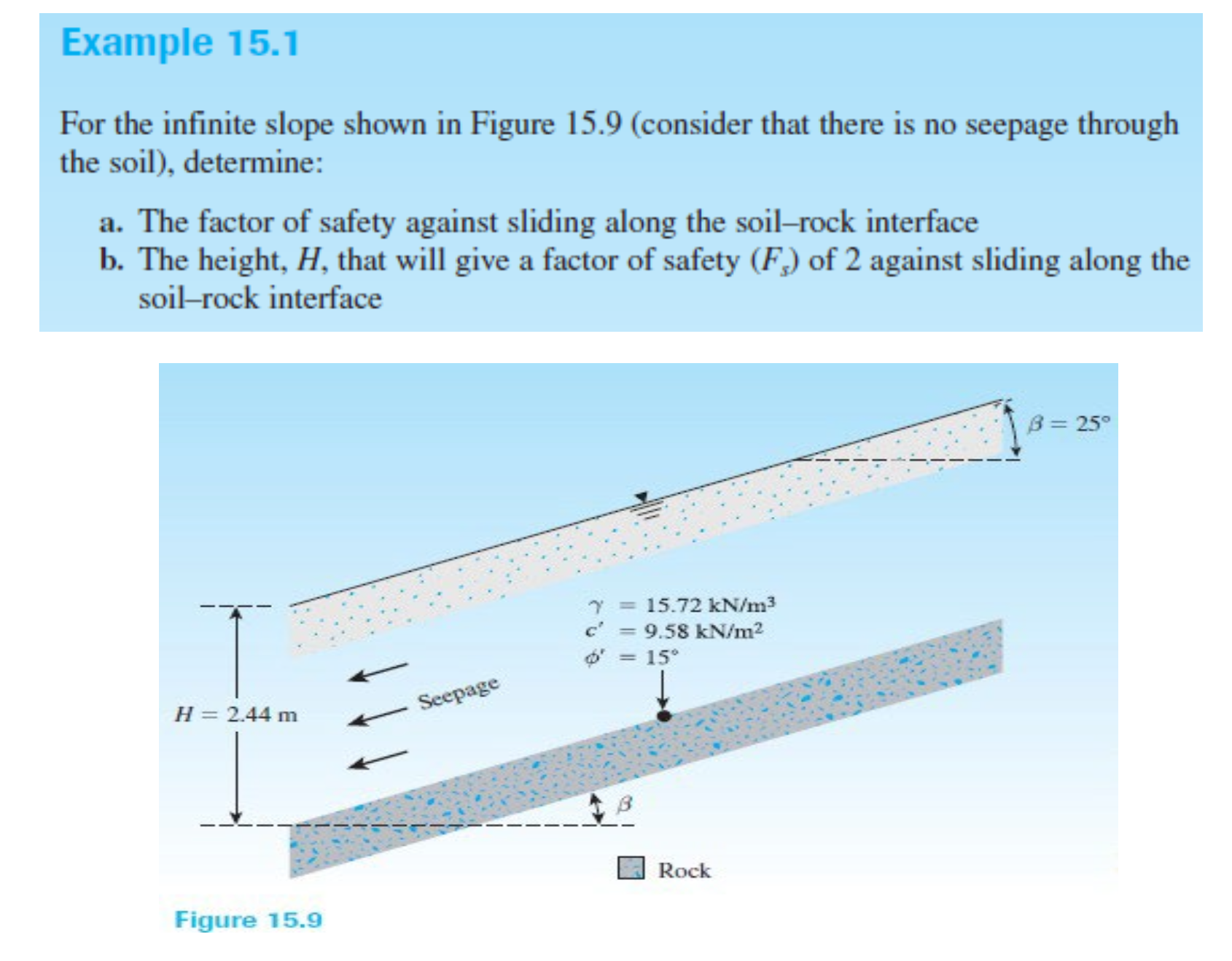 Example 15.1

For the infinite slope shown in Figure 15.9 (consider that there is no seepage through the soil), determine:

a. The factor of safety against sliding along the soil–rock interface
b. The height, $H$, that will give a factor of safety ($F_s$) of 2 against sliding along the soil–rock interface

$\beta = 25°$

$\gamma = 15.72$ kN/m$^3$
$c' = 9.58$ kN/m$^2$
$\phi' = 15°$

Seepage

$H = 2.44$ m

$\beta$

Rock

Figure 15.9